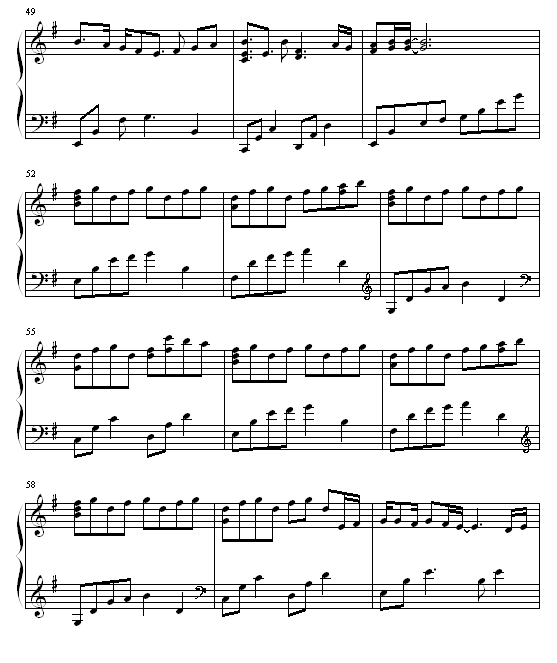 49

52

55

58